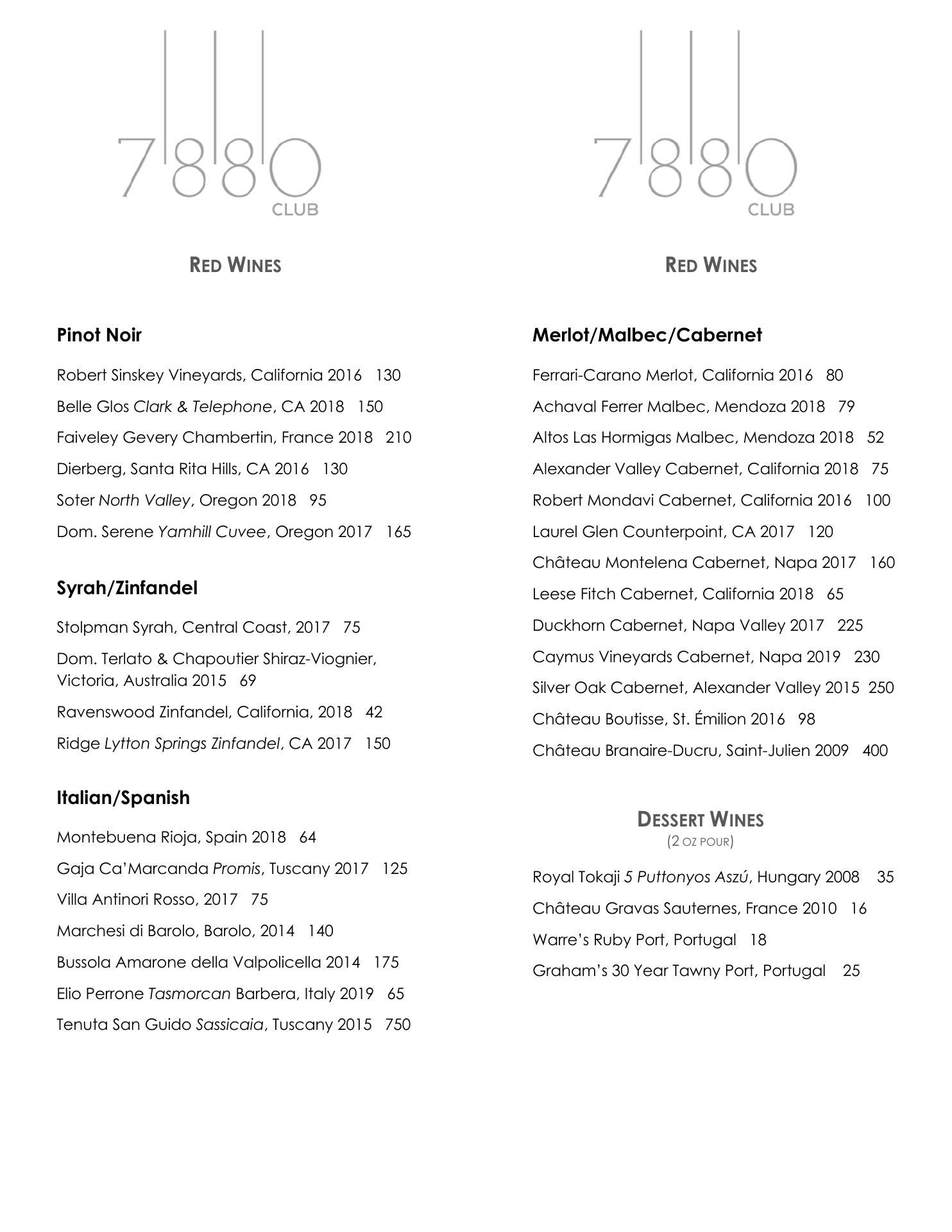 7880
CLUB

RED WINES

Pinot Noir

Robert Sinskey Vineyards, California 2016 130

Belle Glos Clark & Telephone, CA 2018 150

Faiveley Gevery Chambertin, France 2018 210

Dierberg, Santa Rita Hills, CA 2016 130

Soter North Valley, Oregon 2018 95

Dom. Serene Yamhill Cuvee, Oregon 2017 165

Syrah/Zinfandel

Stolpman Syrah, Central Coast, 2017 75

Dom. Terlato & Chapoutier Shiraz-Viognier, Victoria, Australia 2015 69

Ravenswood Zinfandel, California, 2018 42

Ridge Lytton Springs Zinfandel, CA 2017 150

Italian/Spanish

Montebuena Rioja, Spain 2018 64

Gaja Ca'Marcanda Promis, Tuscany 2017 125

Villa Antinori Rosso, 2017 75

Marchesi di Barolo, Barolo, 2014 140

Bussola Amarone della Valpolicella 2014 175

Elio Perrone Tasmorcan Barbera, Italy 2019 65

Tenuta San Guido Sassicaia, Tuscany 2015 750

7880
CLUB

RED WINES

Merlot/Malbec/Cabernet

Ferrari-Carano Merlot, California 2016 80

Achaval Ferrer Malbec, Mendoza 2018 79

Altos Las Hormigas Malbec, Mendoza 2018 52

Alexander Valley Cabernet, California 2018 75

Robert Mondavi Cabernet, California 2016 100

Laurel Glen Counterpoint, CA 2017 120

Château Montelena Cabernet, Napa 2017 160

Leese Fitch Cabernet, California 2018 65

Duckhorn Cabernet, Napa Valley 2017 225

Caymus Vineyards Cabernet, Napa 2019 230

Silver Oak Cabernet, Alexander Valley 2015 250

Château Boutisse, St. Émilion 2016 98

Château Branaire-Ducru, Saint-Julien 2009 400

DESSERT WINES
(2 OZ POUR)

Royal Tokaji 5 Puttonyos Aszú, Hungary 2008 35

Château Gravas Sauternes, France 2010 16

Warre's Ruby Port, Portugal 18

Graham's 30 Year Tawny Port, Portugal 25